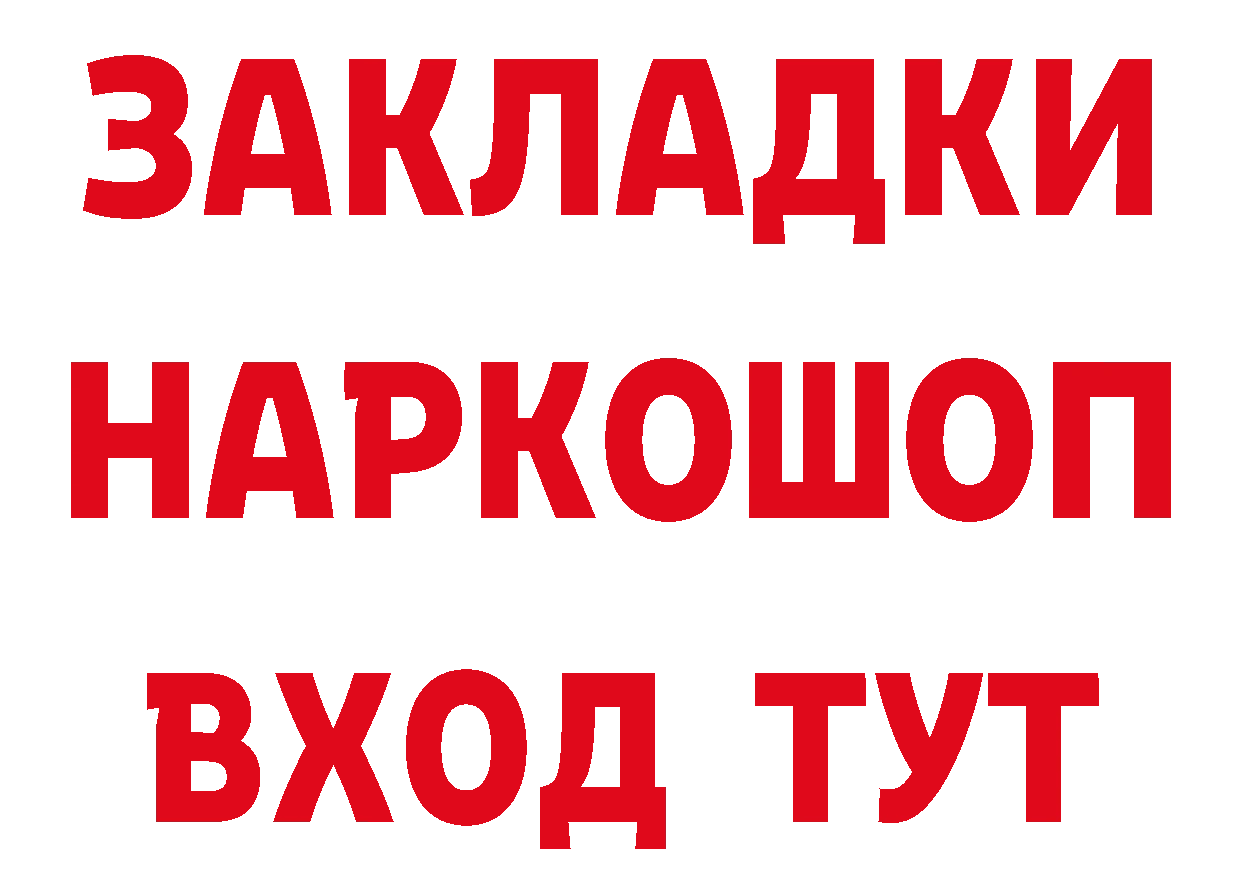 ЗАКЛАДКИ
НАРКОШОП
ВХОД ТУТ